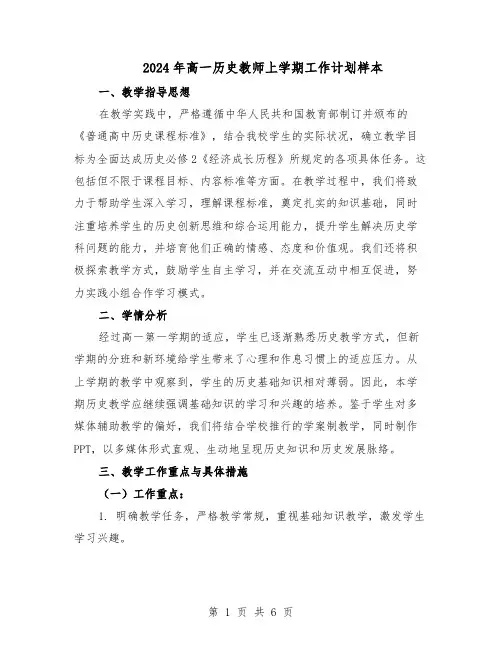 2024年高一历史教师上学期工作计划样本

一、教学指导思想

在教学实践中，严格遵循中华人民共和国教育部制订并颁布的《普通高中历史课程标准》，结合我校学生的实际状况，确立教学目标为全面达成历史必修2《经济成长历程》所规定的各项具体任务。这包括但不限于课程目标、内容标准等方面。在教学过程中，我们将致力于帮助学生深入学习，理解课程标准，奠定扎实的知识基础，同时注重培养学生的历史创新思维和综合运用能力，提升学生解决历史学科问题的能力，并培育他们正确的情感、态度和价值观。我们还将积极探索教学方式，鼓励学生自主学习，并在交流互动中相互促进，努力实践小组合作学习模式。

二、学情分析

经过高一第一学期的适应，学生已逐渐熟悉历史教学方式，但新学期的分班和新环境给学生带来了心理和作息习惯上的适应压力。从上学期的教学中观察到，学生的历史基础知识相对薄弱。因此，本学期历史教学应继续强调基础知识的学习和兴趣的培养。鉴于学生对多媒体辅助教学的偏好，我们将结合学校推行的学案制教学，同时制作PPT，以多媒体形式直观、生动地呈现历史知识和历史发展脉络。

三、教学工作重点与具体措施

（一）工作重点：

1. 明确教学任务，严格教学常规，重视基础知识教学，激发学生学习兴趣。

第 1 页 共 6 页